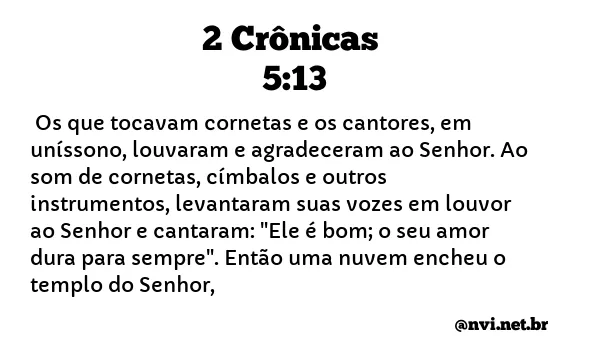 2 Crônicas
5:13

Os que tocavam cornetas e os cantores, em uníssono, louvaram e agradeceram ao Senhor. Ao som de cornetas, címbalos e outros instrumentos, levantaram suas vozes em louvor ao Senhor e cantaram: "Ele é bom; o seu amor dura para sempre". Então uma nuvem encheu o templo do Senhor,

@nvi.net.br